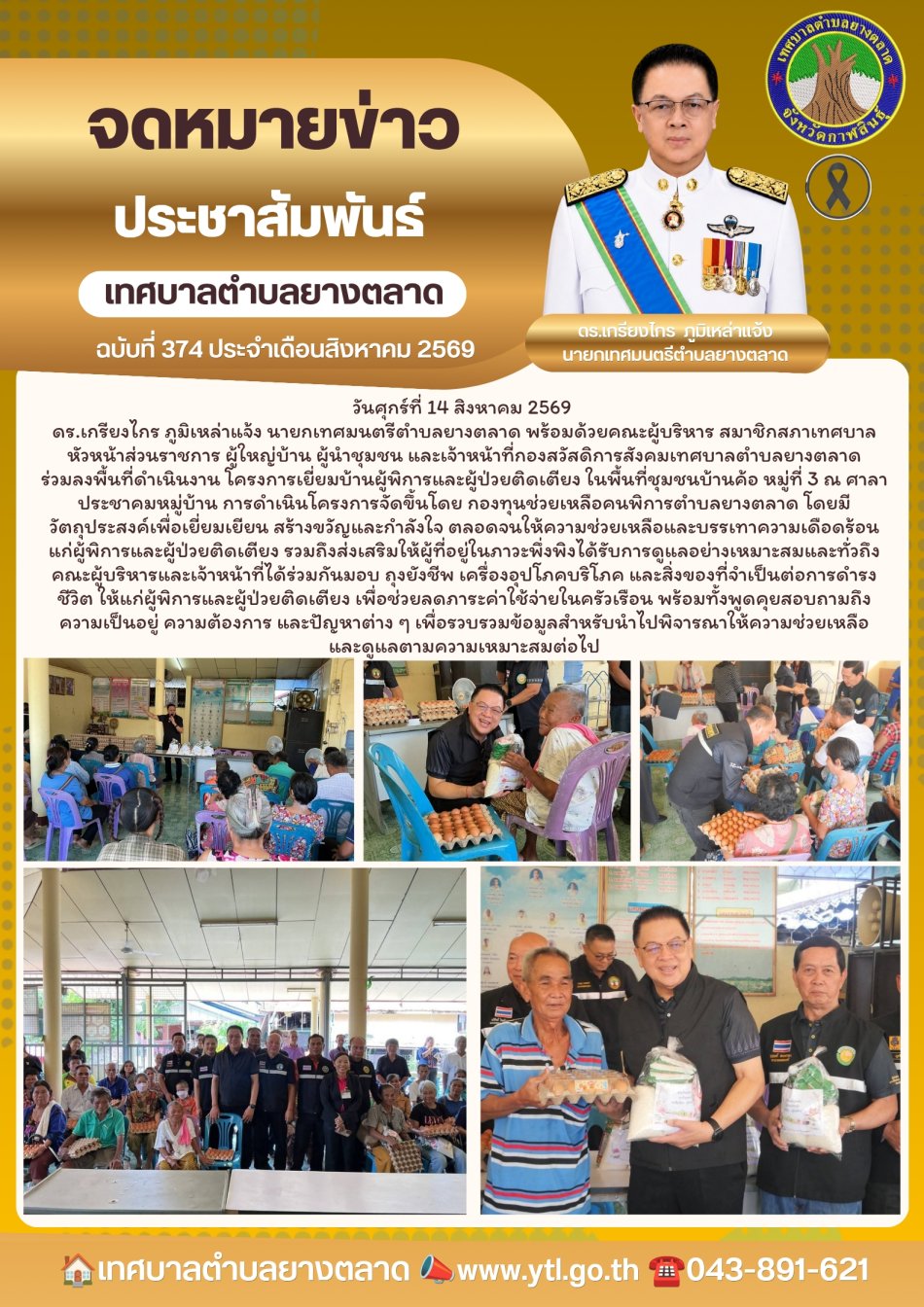 จดหมายข่าว

ประชาสัมพันธ์

เทศบาลตำบลยางตลาด

ฉบับที่ 374 ประจำเดือนสิงหาคม 2569

เทศบาลตำบลยางตลาด
จังหวัดกาฬสินธุ์

ดร.เกรียงไกร ภูมิเหล่าแจ้ง
นายกเทศมนตรีตำบลยางตลาด

วันศุกร์ที่ 14 สิงหาคม 2569

ดร.เกรียงไกร ภูมิเหล่าแจ้ง นายกเทศมนตรีตำบลยางตลาด พร้อมด้วยคณะผู้บริหาร สมาชิกสภาเทศบาล หัวหน้าส่วนราชการ ผู้ใหญ่บ้าน ผู้นำชุมชน และเจ้าหน้าที่กองสวัสดิการสังคมเทศบาลตำบลยางตลาด ร่วมลงพื้นที่ดำเนินงาน โครงการเยี่ยมบ้านผู้พิการและผู้ป่วยติดเตียง ในพื้นที่ชุมชนบ้านค้อ หมู่ที่ 3 ณ ศาลาประชาคมหมู่บ้าน การดำเนินโครงการจัดขึ้นโดย กองทุนช่วยเหลือคนพิการตำบลยางตลาด โดยมีวัตถุประสงค์เพื่อเยี่ยมเยียน สร้างขวัญและกำลังใจ ตลอดจนให้ความช่วยเหลือและบรรเทาความเดือดร้อนแก่ผู้พิการและผู้ป่วยติดเตียง รวมถึงส่งเสริมให้ผู้ที่อยู่ในภาวะพึ่งพิงได้รับการดูแลอย่างเหมาะสมและทั่วถึง คณะผู้บริหารและเจ้าหน้าที่ได้ร่วมกันมอบ ถุงยังชีพ เครื่องอุปโภคบริโภค และสิ่งของที่จำเป็นต่อการดำรงชีวิต ให้แก่ผู้พิการและผู้ป่วยติดเตียง เพื่อช่วยลดภาระค่าใช้จ่ายในครัวเรือน พร้อมทั้งพูดคุยสอบถามถึงความเป็นอยู่ ความต้องการ และปัญหาต่าง ๆ เพื่อรวบรวมข้อมูลสำหรับนำไปพิจารณาให้ความช่วยเหลือและดูแลตามความเหมาะสมต่อไป

เทศบาลตำบลยางตลาด www.ytl.go.th 043-891-621